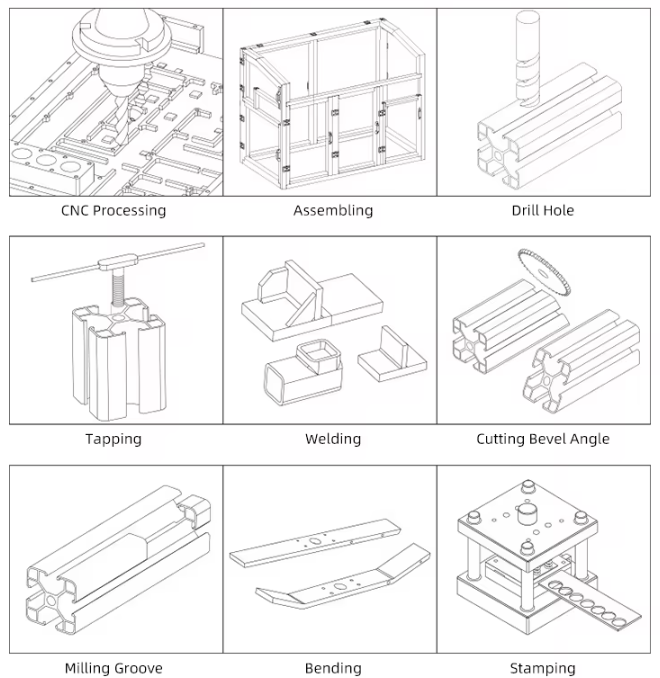 CNC Processing
Assembling
Drill Hole

Tapping
Welding
Cutting Bevel Angle

Milling Groove
Bending
Stamping